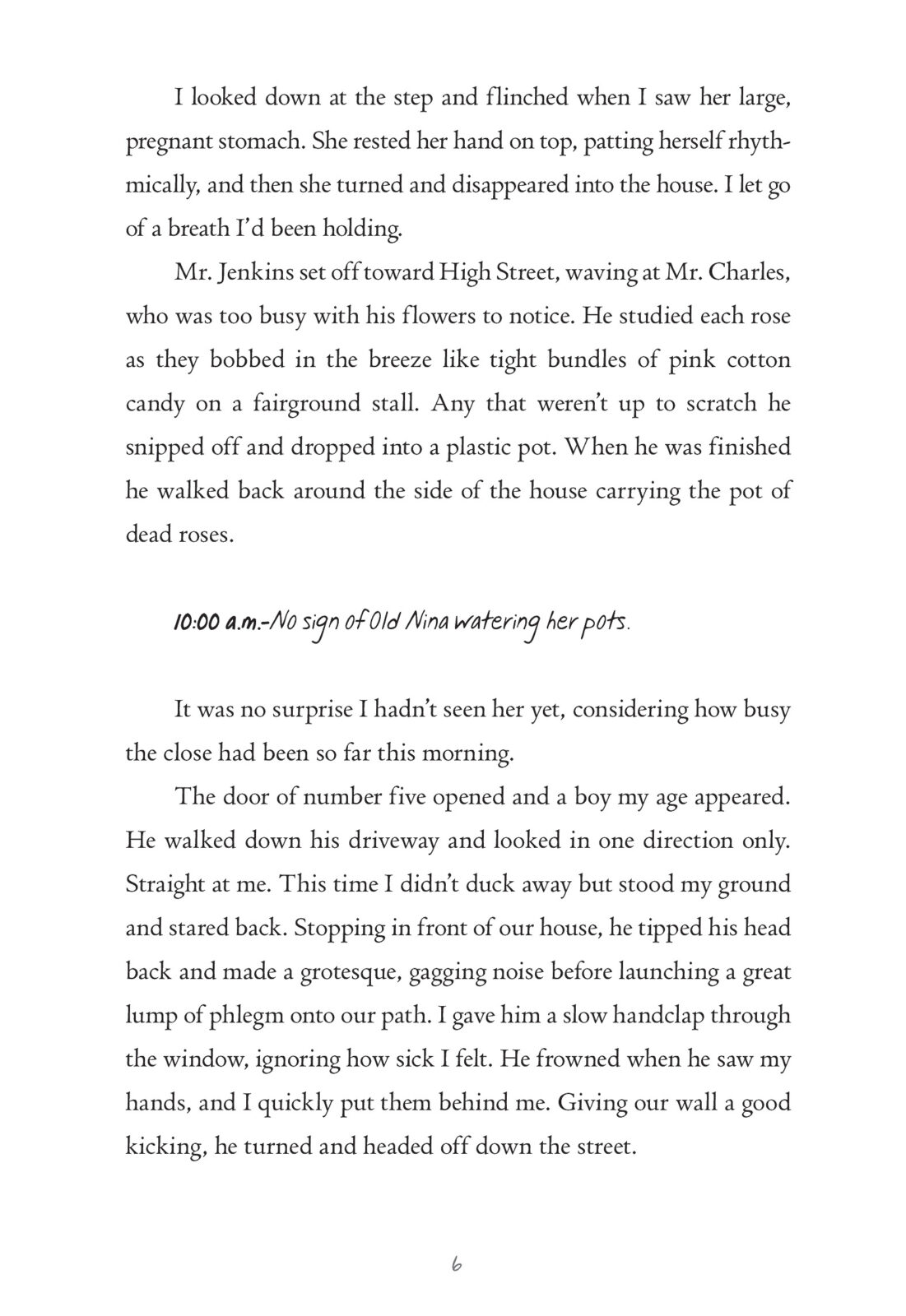 I looked down at the step and flinched when I saw her large, pregnant stomach. She rested her hand on top, patting herself rhythmically, and then she turned and disappeared into the house. I let go of a breath I'd been holding.

Mr. Jenkins set off toward High Street, waving at Mr. Charles, who was too busy with his flowers to notice. He studied each rose as they bobbed in the breeze like tight bundles of pink cotton candy on a fairground stall. Any that weren't up to scratch he snipped off and dropped into a plastic pot. When he was finished he walked back around the side of the house carrying the pot of dead roses.

10:00 a.m.-No sign of Old Nina watering her pots.

It was no surprise I hadn't seen her yet, considering how busy the close had been so far this morning.

The door of number five opened and a boy my age appeared. He walked down his driveway and looked in one direction only. Straight at me. This time I didn't duck away but stood my ground and stared back. Stopping in front of our house, he tipped his head back and made a grotesque, gagging noise before launching a great lump of phlegm onto our path. I gave him a slow handclap through the window, ignoring how sick I felt. He frowned when he saw my hands, and I quickly put them behind me. Giving our wall a good kicking, he turned and headed off down the street.

6